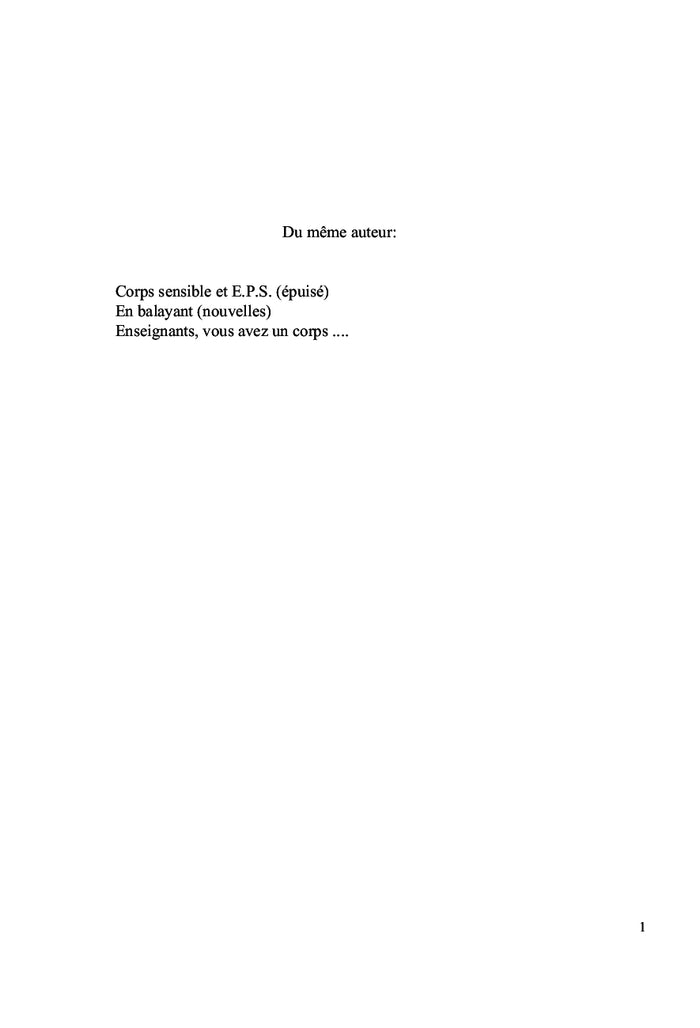 Du même auteur:

Corps sensible et E.P.S. (épuisé)
En balayant (nouvelles)
Enseignants, vous avez un corps ....

1